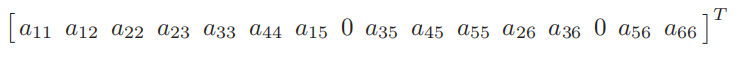 $\left[a_{11}\ a_{12}\ a_{22}\ a_{23}\ a_{33}\ a_{44}\ a_{15}\ 0\ a_{35}\ a_{45}\ a_{55}\ a_{26}\ a_{36}\ 0\ a_{56}\ a_{66}\right]^T$